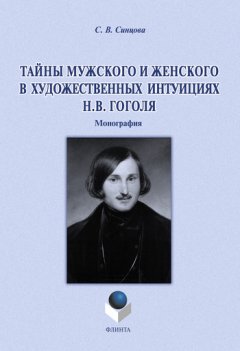 С. В. Синцова

ТАЙНЫ МУЖСКОГО И ЖЕНСКОГО В ХУДОЖЕСТВЕННЫХ ИНТУИЦИЯХ Н.В. ГОГОЛЯ

Монография

ФЛИНТА